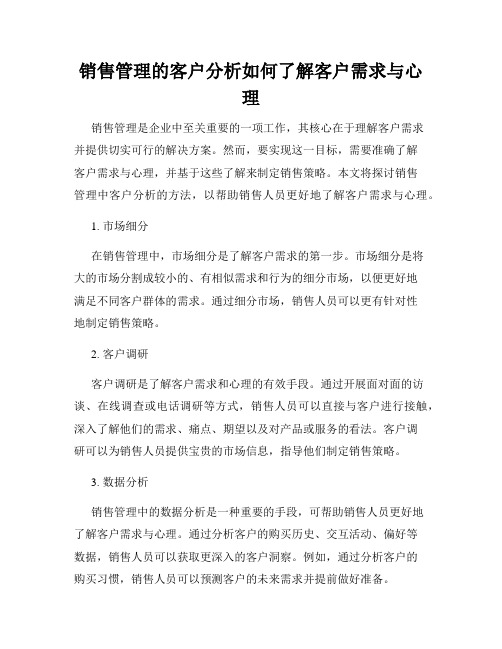 销售管理的客户分析如何了解客户需求与心理

销售管理是企业中至关重要的一项工作，其核心在于理解客户需求并提供切实可行的解决方案。然而，要实现这一目标，需要准确了解客户需求与心理，并基于这些了解来制定销售策略。本文将探讨销售管理中客户分析的方法，以帮助销售人员更好地了解客户需求与心理。

1. 市场细分

在销售管理中，市场细分是了解客户需求的第一步。市场细分是将大的市场分割成较小的、有相似需求和行为的细分市场，以便更好地满足不同客户群体的需求。通过细分市场，销售人员可以更有针对性地制定销售策略。

2. 客户调研

客户调研是了解客户需求和心理的有效手段。通过开展面对面的访谈、在线调查或电话调研等方式，销售人员可以直接与客户进行接触，深入了解他们的需求、痛点、期望以及对产品或服务的看法。客户调研可以为销售人员提供宝贵的市场信息，指导他们制定销售策略。

3. 数据分析

销售管理中的数据分析是一种重要的手段，可帮助销售人员更好地了解客户需求与心理。通过分析客户的购买历史、交互活动、偏好等数据，销售人员可以获取更深入的客户洞察。例如，通过分析客户的购买习惯，销售人员可以预测客户的未来需求并提前做好准备。